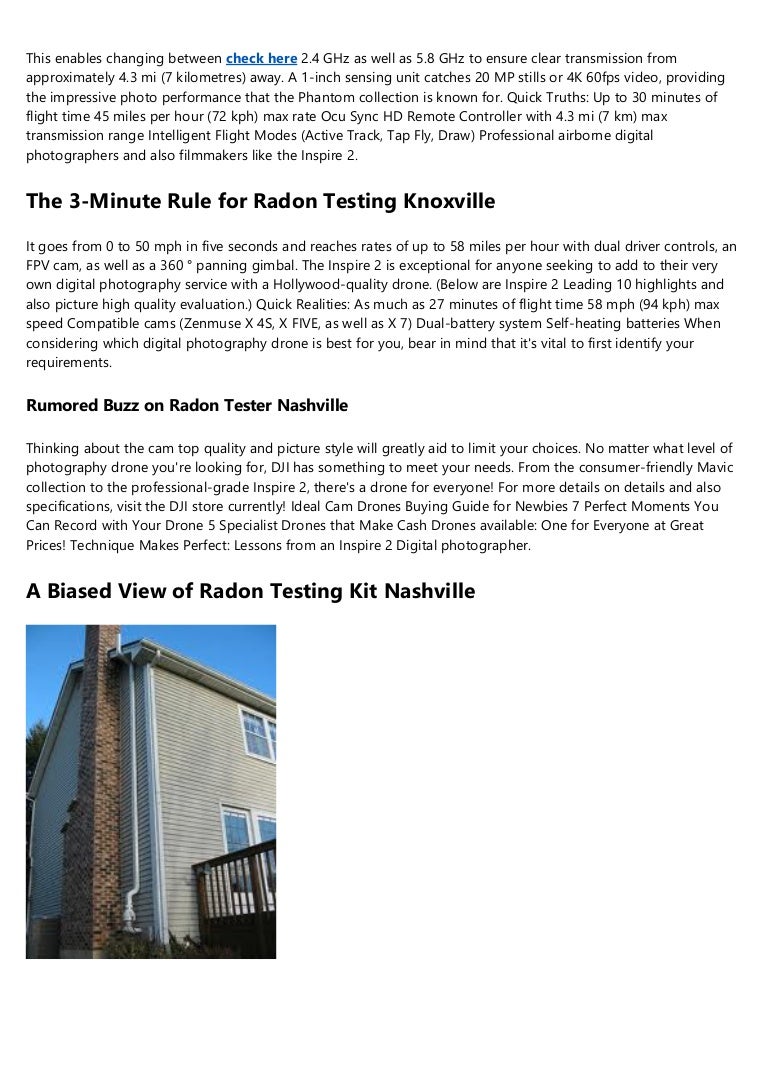 This enables changing between check here 2.4 GHz as well as 5.8 GHz to ensure clear transmission from approximately 4.3 mi (7 kilometres) away. A 1-inch sensing unit catches 20 MP stills or 4K 60fps video, providing the impressive photo performance that the Phantom collection is known for. Quick Truths: Up to 30 minutes of flight time 45 miles per hour (72 kph) max rate Ocu Sync HD Remote Controller with 4.3 mi (7 km) max transmission range Intelligent Flight Modes (Active Track, Tap Fly, Draw) Professional airborne digital photographers and also filmmakers like the Inspire 2.

The 3-Minute Rule for Radon Testing Knoxville

It goes from 0 to 50 mph in five seconds and reaches rates of up to 58 miles per hour with dual driver controls, an FPV cam, as well as a 360 ° panning gimbal. The Inspire 2 is exceptional for anyone seeking to add to their very own digital photography service with a Hollywood-quality drone. (Below are Inspire 2 Leading 10 highlights and also picture high quality evaluation.) Quick Realities: As much as 27 minutes of flight time 58 mph (94 kph) max speed Compatible cams (Zenmuse X 4S, X FIVE, as well as X 7) Dual-battery system Self-heating batteries When considering which digital photography drone is best for you, bear in mind that it's vital to first identify your requirements.

Rumored Buzz on Radon Tester Nashville

Thinking about the cam top quality and picture style will greatly aid to limit your choices. No matter what level of photography drone you're looking for, DJI has something to meet your needs. From the consumer-friendly Mavic collection to the professional-grade Inspire 2, there's a drone for everyone! For more details on details and also specifications, visit the DJI store currently! Ideal Cam Drones Buying Guide for Newbies 7 Perfect Moments You Can Record with Your Drone 5 Specialist Drones that Make Cash Drones available: One for Everyone at Great Prices! Technique Makes Perfect: Lessons from an Inspire 2 Digital photographer.

A Biased View of Radon Testing Kit Nashville